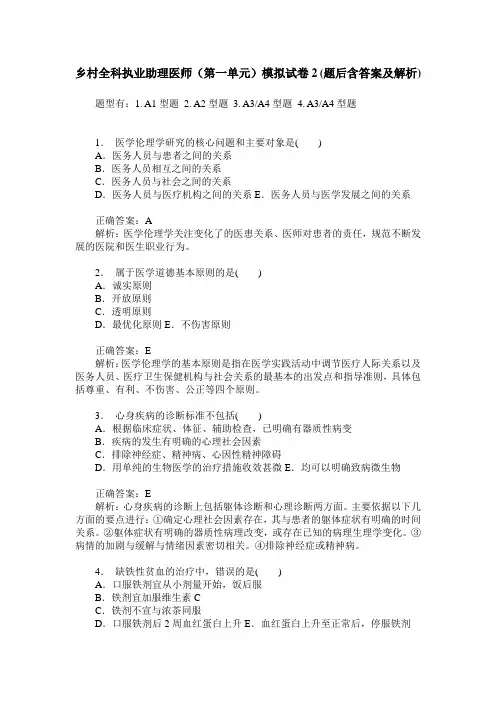 乡村全科执业助理医师（第一单元）模拟试卷 2 (题后含答案及解析)

题型有：1. A1 型题 2. A2 型题 3. A3/A4 型题 4. A3/A4 型题

1. 医学伦理学研究的核心问题和主要对象是( )
A. 医务人员与患者之间的关系
B. 医务人员相互之间的关系
C. 医务人员与社会之间的关系
D. 医务人员与医疗机构之间的关系 E. 医务人员与医学发展之间的关系

正确答案：A
解析：医学伦理学关注变化了的医患关系、医师对患者的责任，规范不断发展的医院和医生职业行为。

2. 属于医学道德基本原则的是( )
A. 诚实原则
B. 开放原则
C. 透明原则
D. 最优化原则 E. 不伤害原则

正确答案：E
解析：医学伦理学的基本原则是指在医学实践活动中调节医疗人际关系以及医务人员、医疗卫生保健机构与社会关系的最基本的出发点和指导准则，具体包括尊重、有利、不伤害、公正等四个原则。

3. 心身疾病的诊断标准不包括( )
A. 根据临床症状、体征、辅助检查，已明确有器质性病变
B. 疾病的发生有明确的心理社会因素
C. 排除神经症、精神病、心因性精神障碍
D. 用单纯的生物医学的治疗措施收效甚微 E. 均可以明确致病微生物

正确答案：E
解析：心身疾病的诊断上包括躯体诊断和心理诊断两方面。主要依据以下几方面的要点进行：①确定心理社会因素存在，其与患者的躯体症状有明确的时间关系。②躯体症状有明确的器质性病理改变，或存在已知的病理生理学变化。③病情的加剧与缓解与情绪因素密切相关。④排除神经症或精神病。

4. 缺铁性贫血的治疗中，错误的是( )
A. 口服铁剂宜从小剂量开始，饭后服
B. 铁剂宜加服维生素 C
C. 铁剂不宜与浓茶同服
D. 口服铁剂后 2 周血红蛋白上升 E. 血红蛋白上升至正常后，停服铁剂